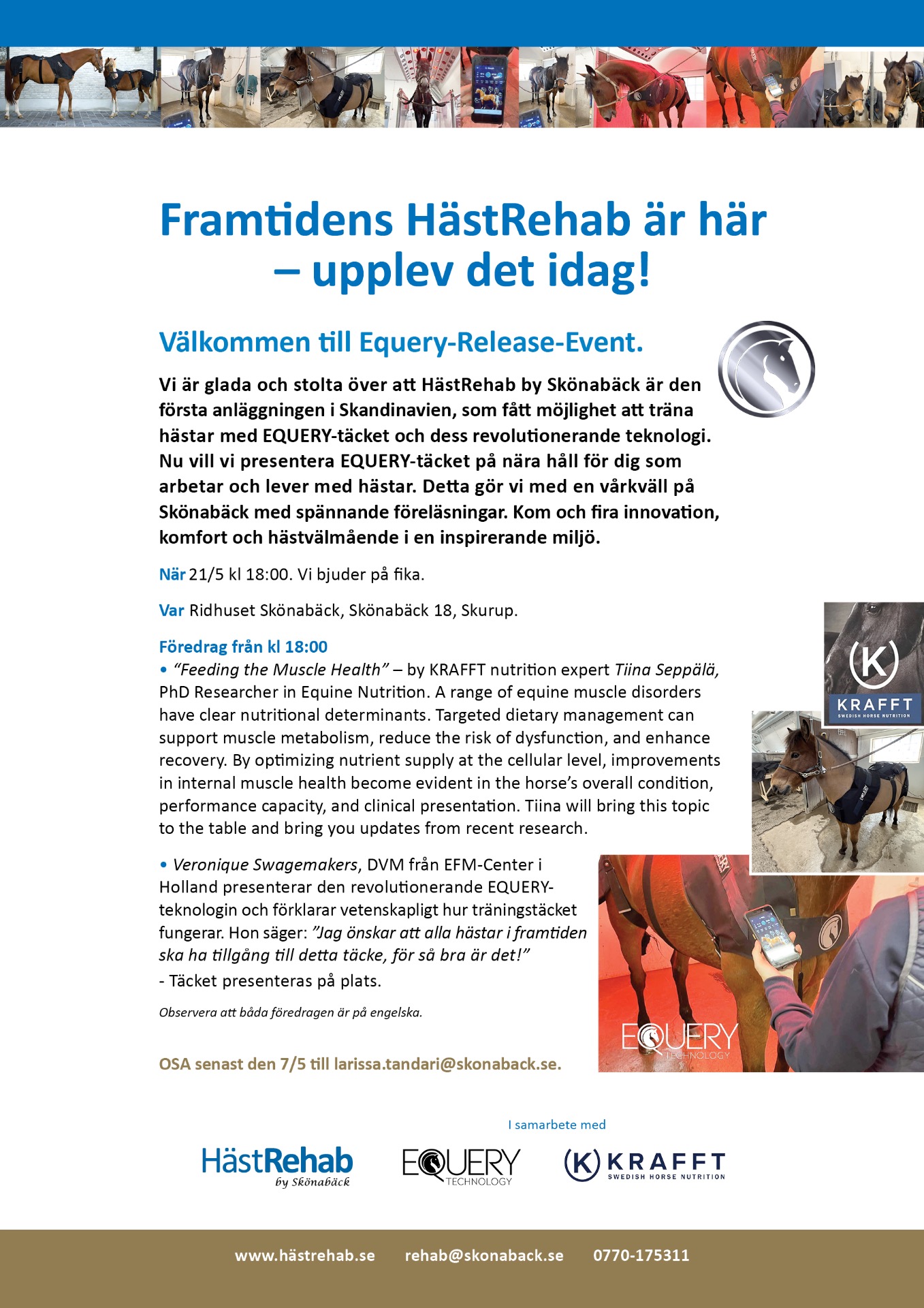 Framtidens HästRehab är här – upplev det idag!

Välkommen till Equery-Release-Event.

Vi är glada och stolta över att HästRehab by Skönabäck är den första anläggningen i Skandinavien, som fått möjlighet att träna hästar med EQUERY-täcket och dess revolutionerande teknologi. Nu vill vi presentera EQUERY-täcket på nära håll för dig som arbetar och lever med hästar. Detta gör vi med en vårkväll på Skönabäck med spännande föreläsningar. Kom och fira innovation, komfort och hästvälmående i en inspirerande miljö.

När 21/5 kl 18:00. Vi bjuder på fika.

Var Ridhuset Skönabäck, Skönabäck 18, Skurup.

Föredrag från kl 18:00
• "Feeding the Muscle Health" – by KRAFFT nutrition expert Tiina Seppälä, PhD Researcher in Equine Nutrition. A range of equine muscle disorders have clear nutritional determinants. Targeted dietary management can support muscle metabolism, reduce the risk of dysfunction, and enhance recovery. By optimizing nutrient supply at the cellular level, improvements in internal muscle health become evident in the horse's overall condition, performance capacity, and clinical presentation. Tiina will bring this topic to the table and bring you updates from recent research.

• Veronique Swagemakers, DVM från EFM-Center i Holland presenterar den revolutionerande EQUERY-teknologin och förklarar vetenskapligt hur träningstäcket fungerar. Hon säger: "Jag önskar att alla hästar i framtiden ska ha tillgång till detta täcke, för så bra är det!"
- Täcket presenteras på plats.

Observera att båda föredragen är på engelska.

OSA senast den 7/5 till larissa.tandari@skonaback.se.

K KRAFFT SWEDISH HORSE NUTRITION

EQUERY TECHNOLOGY

I samarbete med

HästRehab by Skönabäck

EQUERY TECHNOLOGY

K KRAFFT SWEDISH HORSE NUTRITION

www.hästrehab.se rehab@skonaback.se 0770-175311